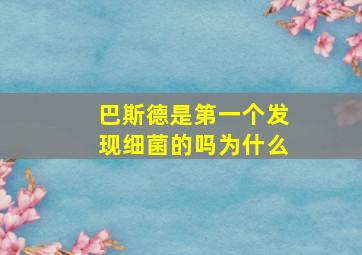 巴斯德是第一个发现细菌的吗为什么